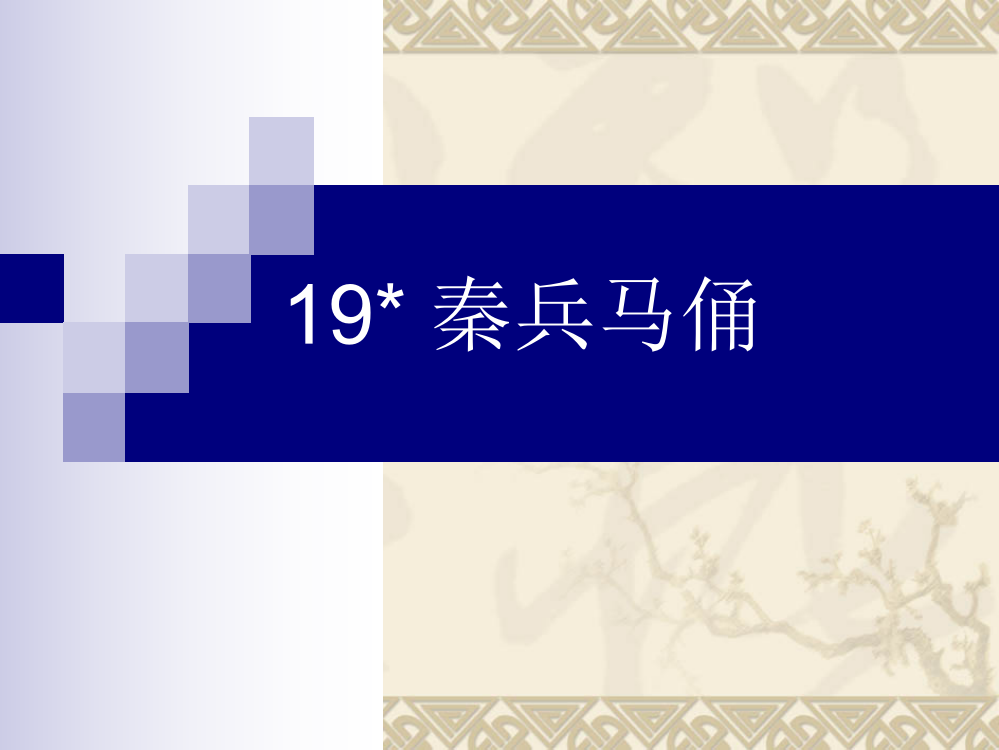 19* 秦兵马俑